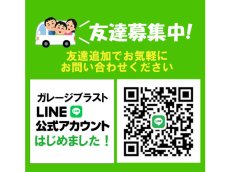 友達募集中!

友達追加でお気軽に
お問い合わせください

ガレージブラスト
LINE
公式アカウント
はじめました！